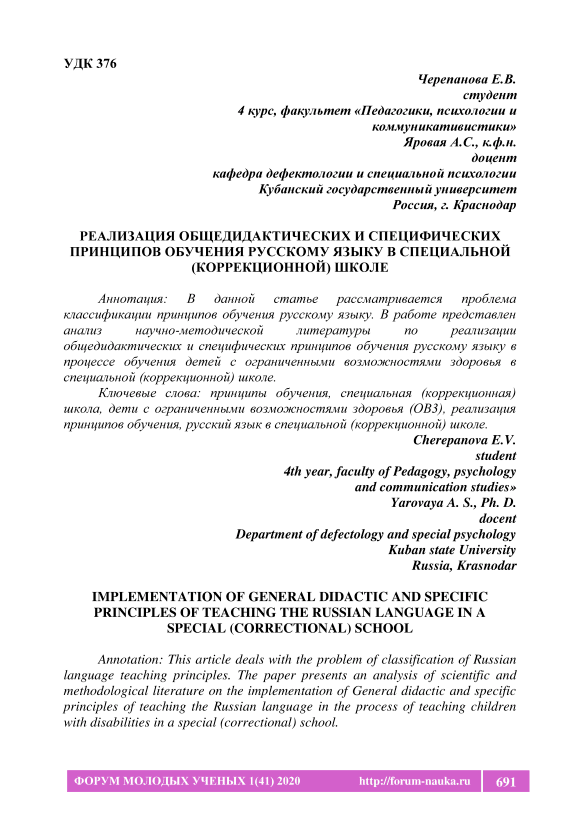 УДК 376

Черепанова Е.В.
студент
4 курс, факультет «Педагогики, психологии и коммуникативистики»
Яровая А.С., к.ф.н.
доцент
кафедра дефектологии и специальной психологии
Кубанский государственный университет
Россия, г. Краснодар

РЕАЛИЗАЦИЯ ОБЩЕДИДАКТИЧЕСКИХ И СПЕЦИФИЧЕСКИХ ПРИНЦИПОВ ОБУЧЕНИЯ РУССКОМУ ЯЗЫКУ В СПЕЦИАЛЬНОЙ (КОРРЕКЦИОННОЙ) ШКОЛЕ

Аннотация: В данной статье рассматривается проблема классификации принципов обучения русскому языку. В работе представлен анализ научно-методической литературы по реализации общедидактических и специфических принципов обучения русскому языку в процессе обучения детей с ограниченными возможностями здоровья в специальной (коррекционной) школе.

Ключевые слова: принципы обучения, специальная (коррекционная) школа, дети с ограниченными возможностями здоровья (ОВЗ), реализация принципов обучения, русский язык в специальной (коррекционной) школе.

Cherepanova E.V.
student
4th year, faculty of Pedagogy, psychology and communication studies»
Yarovaya A. S., Ph. D.
docent
Department of defectology and special psychology
Kuban state University
Russia, Krasnodar

IMPLEMENTATION OF GENERAL DIDACTIC AND SPECIFIC PRINCIPLES OF TEACHING THE RUSSIAN LANGUAGE IN A SPECIAL (CORRECTIONAL) SCHOOL

Annotation: This article deals with the problem of classification of Russian language teaching principles. The paper presents an analysis of scientific and methodological literature on the implementation of General didactic and specific principles of teaching the Russian language in the process of teaching children with disabilities in a special (correctional) school.

ФОРУМ МОЛОДЫХ УЧЕНЫХ 1(41) 2020 http://forum-nauka.ru 691